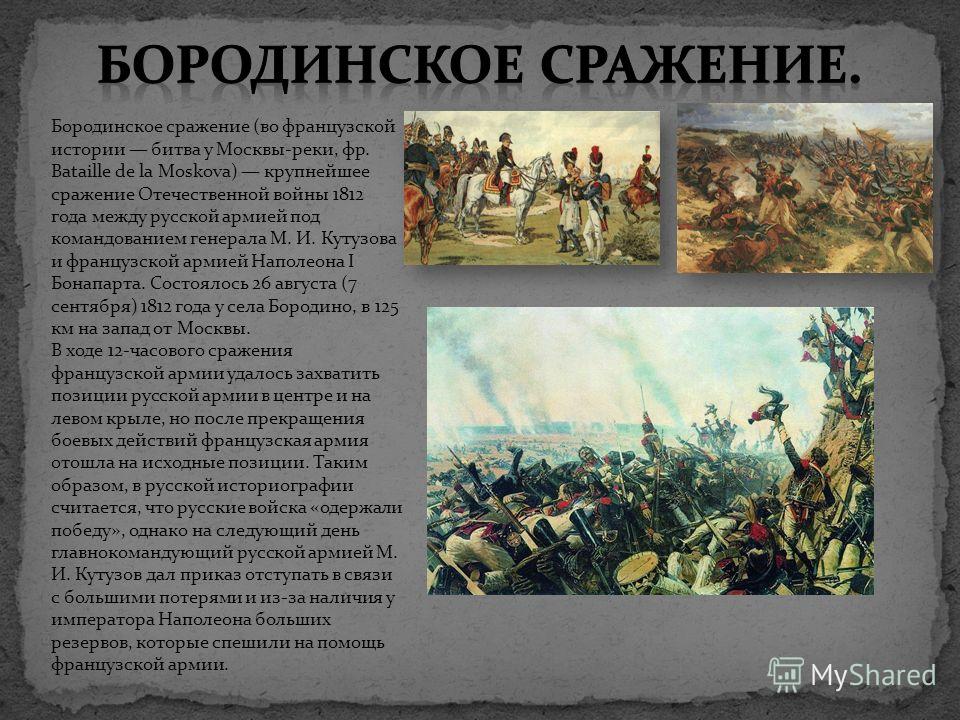 БОРОДИНСКОЕ СРАЖЕНИЕ.

Бородинское сражение (во французской истории — битва у Москвы-реки, фр. Bataille de la Moskova) — крупнейшее сражение Отечественной войны 1812 года между русской армией под командованием генерала М. И. Кутузова и французской армией Наполеона I Бонапарта. Состоялось 26 августа (7 сентября) 1812 года у села Бородино, в 125 км на запад от Москвы.
В ходе 12-часового сражения французской армии удалось захватить позиции русской армии в центре и на левом крыле, но после прекращения боевых действий французская армия отошла на исходные позиции. Таким образом, в русской историографии считается, что русские войска «одержали победу», однако на следующий день главнокомандующий русской армией М. И. Кутузов дал приказ отступать в связи с большими потерями и из-за наличия у императора Наполеона больших резервов, которые спешили на помощь французской армии.

MyShared